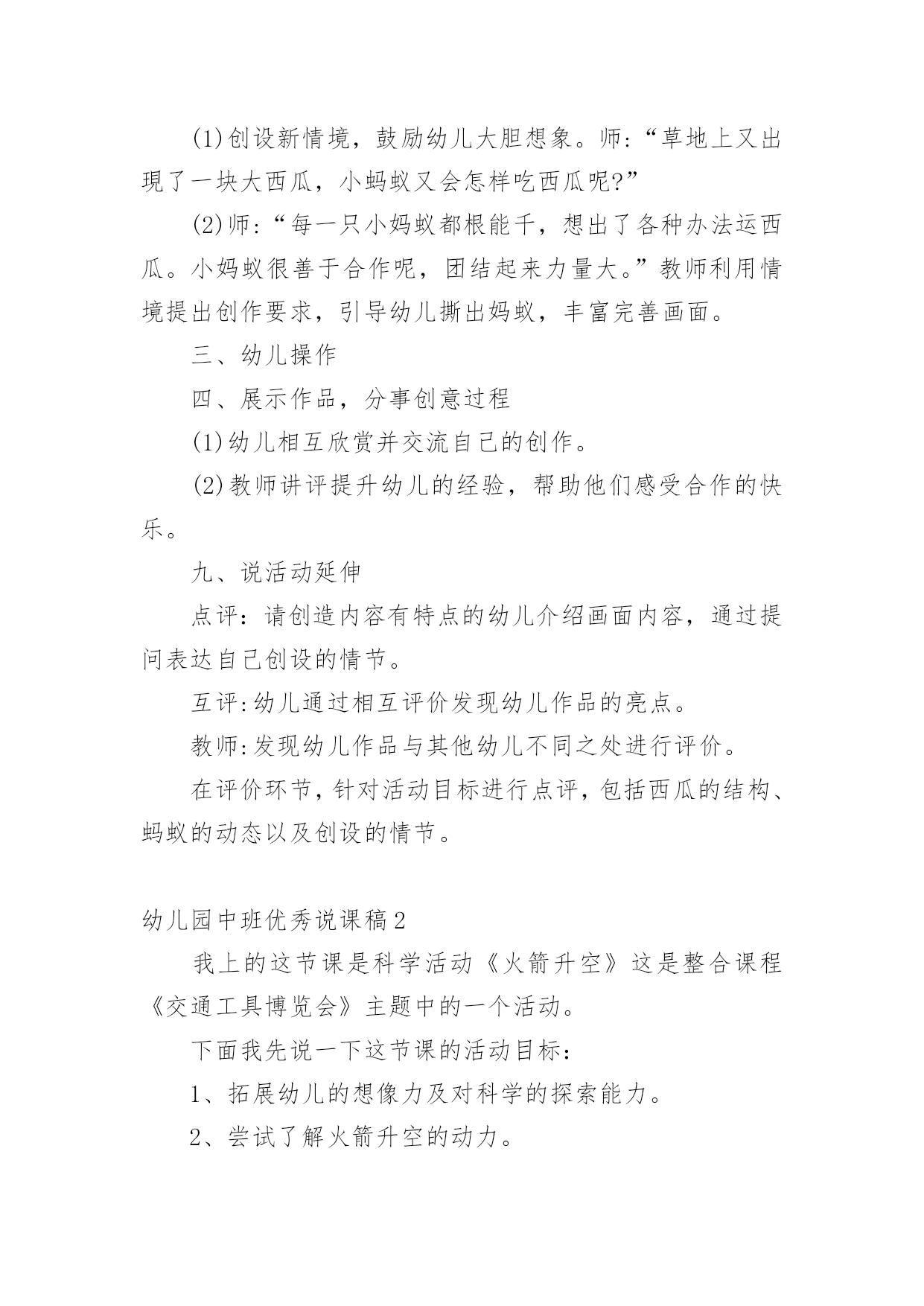 (1)创设新情境，鼓励幼儿大胆想象。师:“草地上又出现了一块大西瓜，小蚂蚁又会怎样吃西瓜呢?”

(2)师:“每一只小妈蚁都根能千，想出了各种办法运西瓜。小妈蚁很善于合作呢，团结起来力量大。”教师利用情境提出创作要求，引导幼儿撕出妈蚁，丰富完善画面。

三、幼儿操作

四、展示作品，分事创意过程

(1)幼儿相互欣赏并交流自己的创作。

(2)教师讲评提升幼儿的经验，帮助他们感受合作的快乐。

九、说活动延伸

点评：请创造内容有特点的幼儿介绍画面内容，通过提问表达自己创设的情节。

互评:幼儿通过相互评价发现幼儿作品的亮点。

教师:发现幼儿作品与其他幼儿不同之处进行评价。

在评价环节,针对活动目标进行点评,包括西瓜的结构、蚂蚁的动态以及创设的情节。

幼儿园中班优秀说课稿2

我上的这节课是科学活动《火箭升空》这是整合课程《交通工具博览会》主题中的一个活动。

下面我先说一下这节课的活动目标：

1、拓展幼儿的想像力及对科学的探索能力。

2、尝试了解火箭升空的动力。